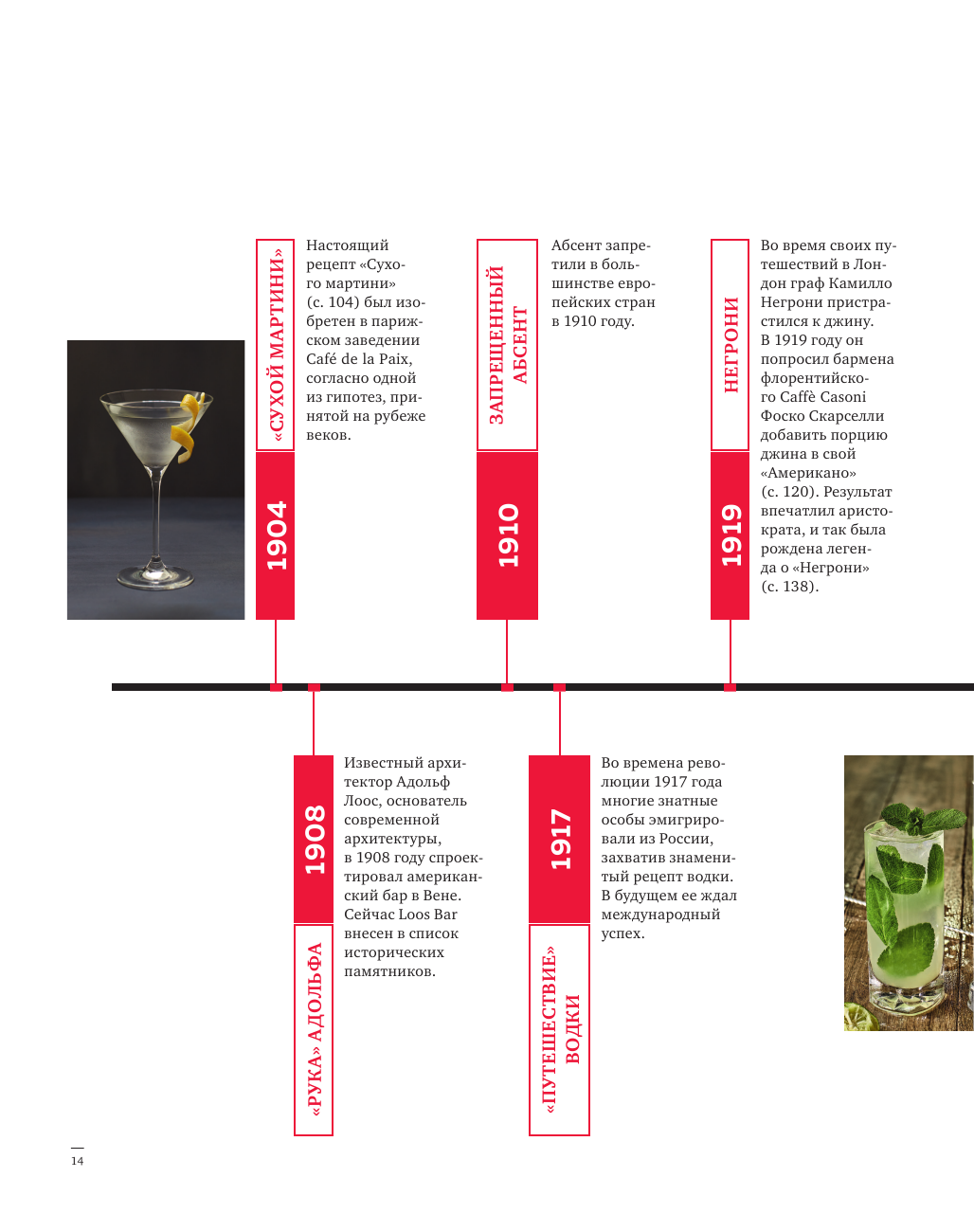 «СУХОЙ МАРТИНИ»

1904

Настоящий рецепт «Сухого мартини» (с. 104) был изобретен в парижском заведении Café de la Paix, согласно одной из гипотез, принятой на рубеже веков.

ЗАПРЕЩЕННЫЙ АБСЕНТ

1910

Абсент запретили в большинстве европейских стран в 1910 году.

НЕГРОНИ

1919

Во время своих путешествий в Лондон граф Камилло Негрони пристрастился к джину. В 1919 году он попросил бармена флорентийского Caffè Casoni Фоско Скарселли добавить порцию джина в свой «Американо» (с. 120). Результат впечатлил аристократа, и так была рождена легенда о «Негрони» (с. 138).

1908

«РУКА» АДОЛЬФА

Известный архитектор Адольф Лоос, основатель современной архитектуры, в 1908 году спроектировал американский бар в Вене. Сейчас Loos Bar внесен в список исторических памятников.

1917

«ПУТЕШЕСТВИЕ» ВОДКИ

Во времена революции 1917 года многие знатные особы эмигрировали из России, захватив знаменитый рецепт водки. В будущем ее ждал международный успех.

14